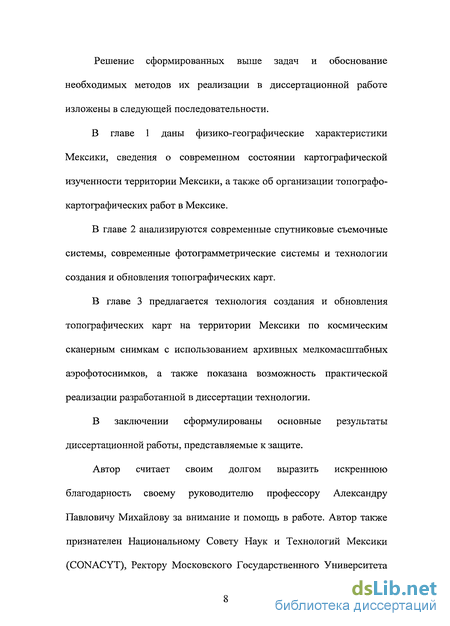 Решение сформированных выше задач и обоснование необходимых методов их реализации в диссертационной работе изложены в следующей последовательности.

В главе 1 даны физико-географические характеристики Мексики, сведения о современном состоянии картографической изученности территории Мексики, а также об организации топографо-картографических работ в Мексике.

В главе 2 анализируются современные спутниковые съемочные системы, современные фотограмметрические системы и технологии создания и обновления топографических карт.

В главе 3 предлагается технология создания и обновления топографических карт на территории Мексики по космическим сканерным снимкам с использованием архивных мелкомасштабных аэрофотоснимков, а также показана возможность практической реализации разработанной в диссертации технологии.

В заключении сформулированы основные результаты диссертационной работы, представляемые к защите.

Автор считает своим долгом выразить искреннюю благодарность своему руководителю профессору Александру Павловичу Михайлову за внимание и помощь в работе. Автор также признателен Национальному Совету Наук и Технологий Мексики (CONACYT), Ректору Московского Государственного Университета

8

dsLib.net
библиотека диссертаций